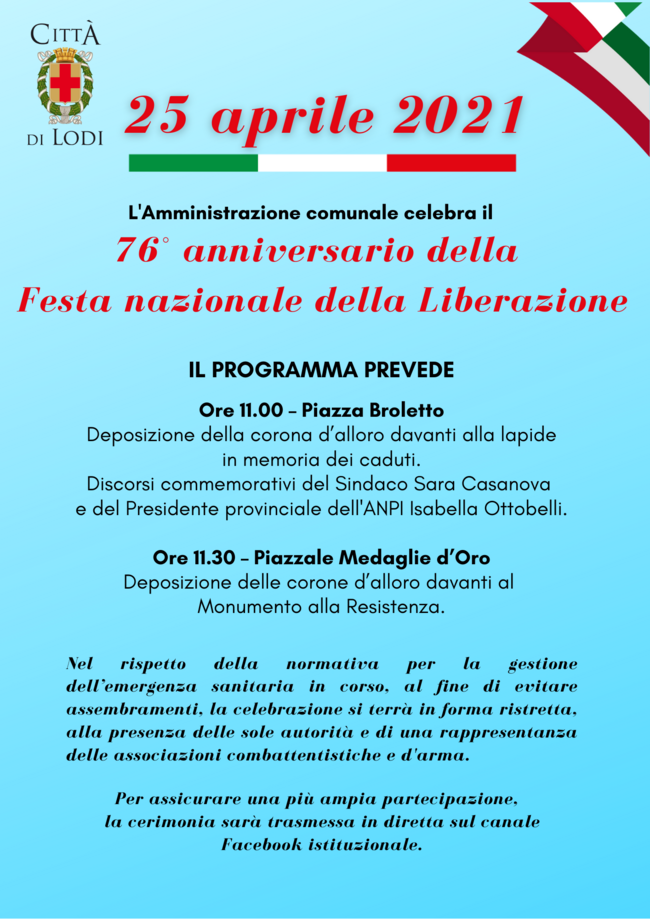 CITTÀ
DI LODI

25 aprile 2021

L'Amministrazione comunale celebra il
76° anniversario della
Festa nazionale della Liberazione

IL PROGRAMMA PREVEDE

Ore 11.00 – Piazza Broletto
Deposizione della corona d'alloro davanti alla lapide in memoria dei caduti.
Discorsi commemorativi del Sindaco Sara Casanova e del Presidente provinciale dell'ANPI Isabella Ottobelli.

Ore 11.30 – Piazzale Medaglie d'Oro
Deposizione delle corone d'alloro davanti al Monumento alla Resistenza.

Nel rispetto della normativa per la gestione dell'emergenza sanitaria in corso, al fine di evitare assembramenti, la celebrazione si terrà in forma ristretta, alla presenza delle sole autorità e di una rappresentanza delle associazioni combattentistiche e d'arma.

Per assicurare una più ampia partecipazione, la cerimonia sarà trasmessa in diretta sul canale Facebook istituzionale.